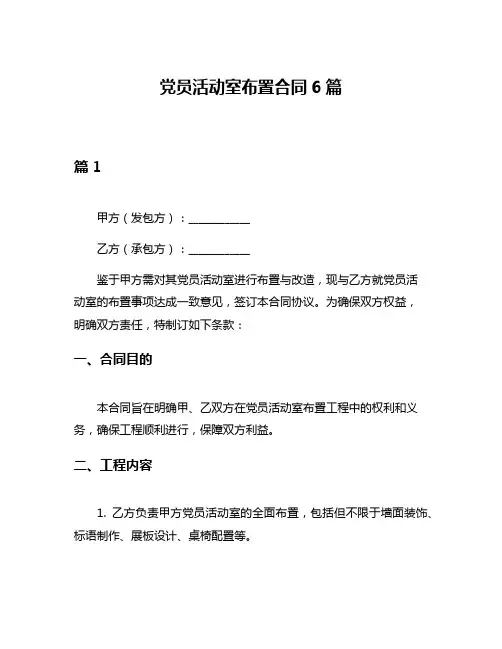 党员活动室布置合同 6 篇

篇 1

甲方（发包方）：___________

乙方（承包方）：___________

鉴于甲方需对其党员活动室进行布置与改造，现与乙方就党员活动室的布置事项达成一致意见，签订本合同协议。为确保双方权益，明确双方责任，特制订如下条款：

一、合同目的

本合同旨在明确甲、乙双方在党员活动室布置工程中的权利和义务，确保工程顺利进行，保障双方利益。

二、工程内容

1. 乙方负责甲方党员活动室的全面布置，包括但不限于墙面装饰、标语制作、展板设计、桌椅配置等。